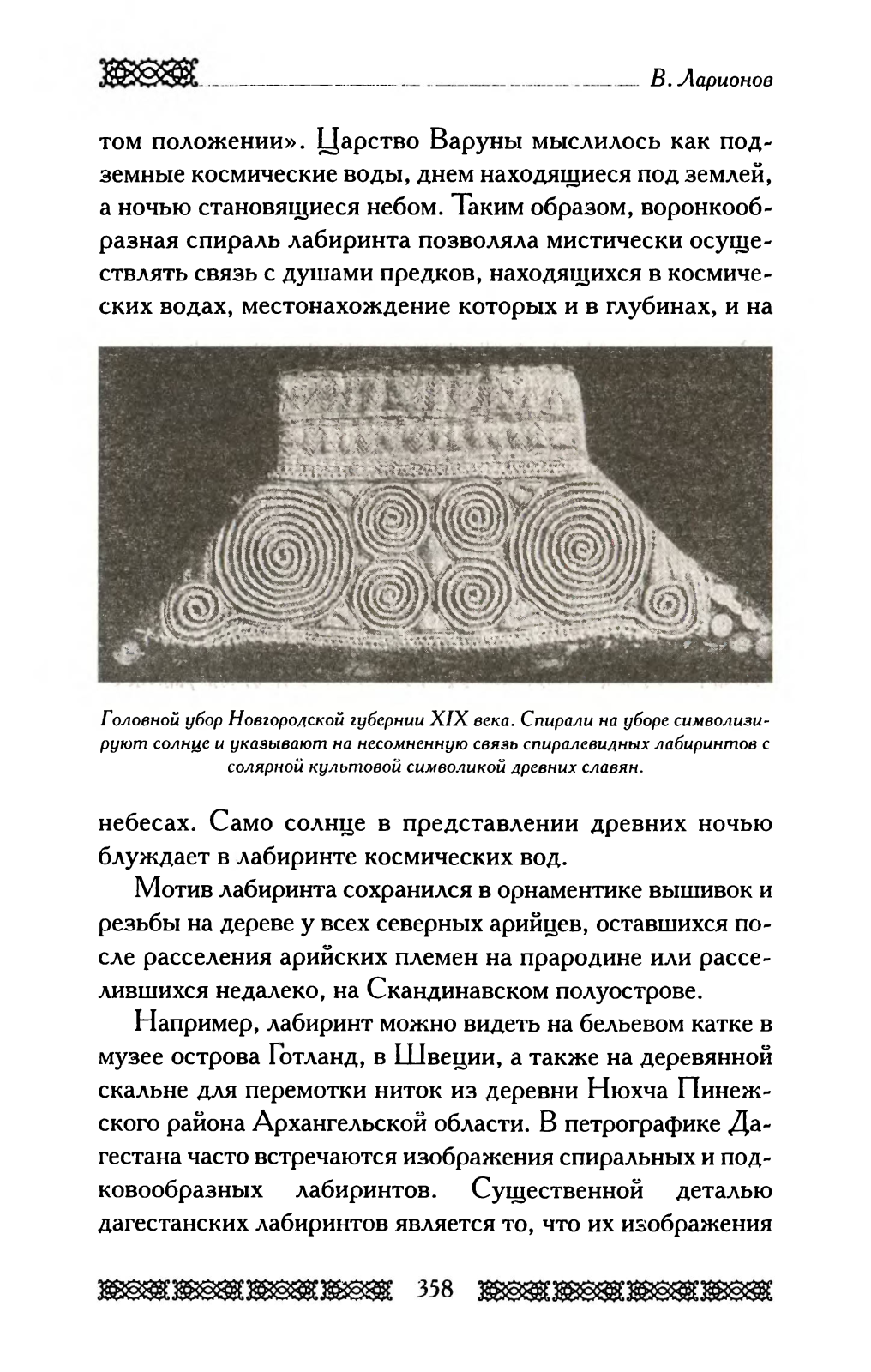 В. Ларионов

том положении». Царство Варуны мыслилось как подземные космические воды, днем находящиеся под землей, а ночью становящиеся небом. Таким образом, воронкообразная спираль лабиринта позволяла мистически осуществлять связь с душами предков, находящихся в космических водах, местонахождение которых и в глубинах, и на

Головной убор Новгородской губернии XIX века. Спирали на уборе символизируют солнце и указывают на несомненную связь спиралевидных лабиринтов с солярной культовой символикой древних славян.

небесах. Само солнце в представлении древних ночью блуждает в лабиринте космических вод.

Мотив лабиринта сохранился в орнаментике вышивок и резьбы на дереве у всех северных арийцев, оставшихся после расселения арийских племен на прародине или расселившихся недалеко, на Скандинавском полуострове.

Например, лабиринт можно видеть на бельевом катке в музее острова Готланд, в Швеции, а также на деревянной скальне для перемотки ниток из деревни Нюхча Пинежского района Архангельской области. В петрографике Дагестана часто встречаются изображения спиральных и подковообразных лабиринтов. Существенной деталью дагестанских лабиринтов является то, что их изображения

358